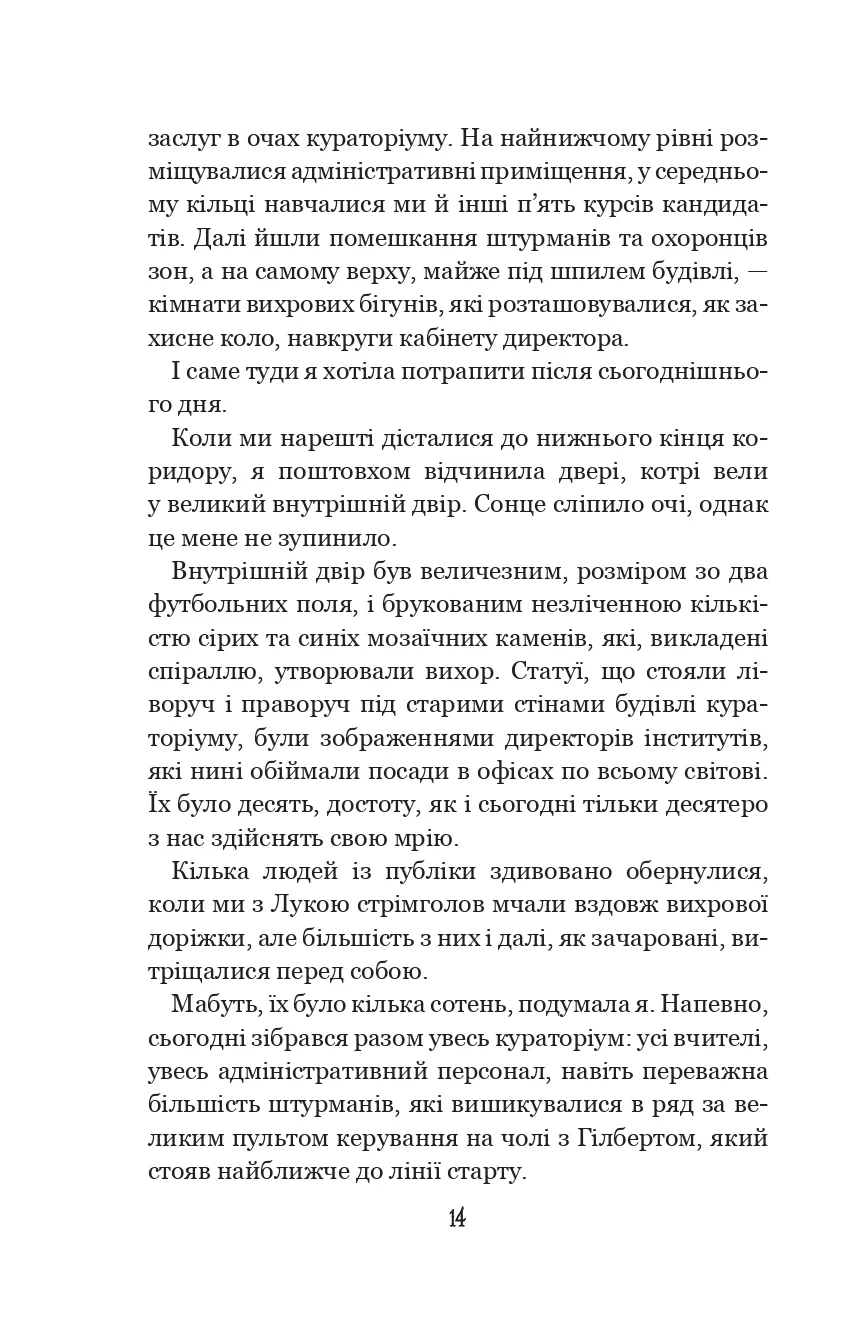 заслуг в очах кураторіуму. На найнижчому рівні розміщувалися адміністративні приміщення, у середньому кільці навчалися ми й інші п'ять курсів кандидатів. Далі йшли помешкання штурманів та охоронців зон, а на самому верху, майже під шпилем будівлі, — кімнати вихрових бігунів, які розташовувалися, як захисне коло, навкруги кабінету директора.

І саме туди я хотіла потрапити після сьогоднішнього дня.

Коли ми нарешті дісталися до нижнього кінця коридору, я поштовхом відчинила двері, котрі вели у великий внутрішній двір. Сонце сліпило очі, однак це мене не зупинило.

Внутрішній двір був величезним, розміром зо два футбольних поля, і брукованим незліченною кількістю сірих та синіх мозаїчних каменів, які, викладені спіраллю, утворювали вихор. Статуї, що стояли ліворуч і праворуч під старими стінами будівлі кураторіуму, були зображеннями директорів інститутів, які нині обіймали посади в офісах по всьому світові. Їх було десять, достоту, як і сьогодні тільки десятеро з нас здійснять свою мрію.

Кілька людей із публіки здивовано обернулися, коли ми з Лукою стрімголов мчали вздовж вихрової доріжки, але більшість з них і далі, як зачаровані, витріщалися перед собою.

Мабуть, їх було кілька сотень, подумала я. Напевно, сьогодні зібрався разом увесь кураторіум: усі вчителі, увесь адміністративний персонал, навіть переважна більшість штурманів, які вишикувалися в ряд за великим пультом керування на чолі з Гілбертом, який стояв найближче до лінії старту.

14